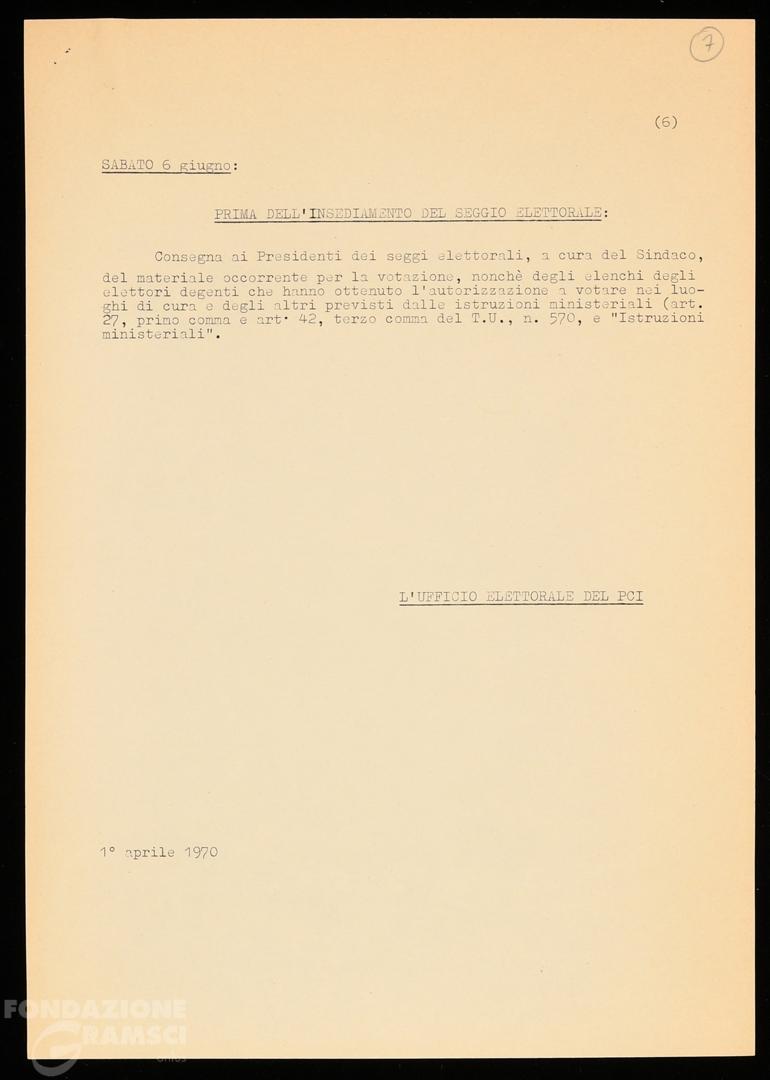 7

(6)

SABATO 6 giugno:

PRIMA DELL'INSEDIAMENTO DEL SEGGIO ELETTORALE:

Consegna ai Presidenti dei seggi elettorali, a cura del Sindaco, del materiale occorrente per la votazione, nonchè degli elenchi degli elettori degenti che hanno ottenuto l'autorizzazione a votare nei luoghi di cura e degli altri previsti dalle istruzioni ministeriali (art. 27, primo comma e art. 42, terzo comma del T.U., n. 570, e "Istruzioni ministeriali".

L'UFFICIO ELETTORALE DEL PCI

1° aprile 1970

FONDAZIONE GRAMSCI